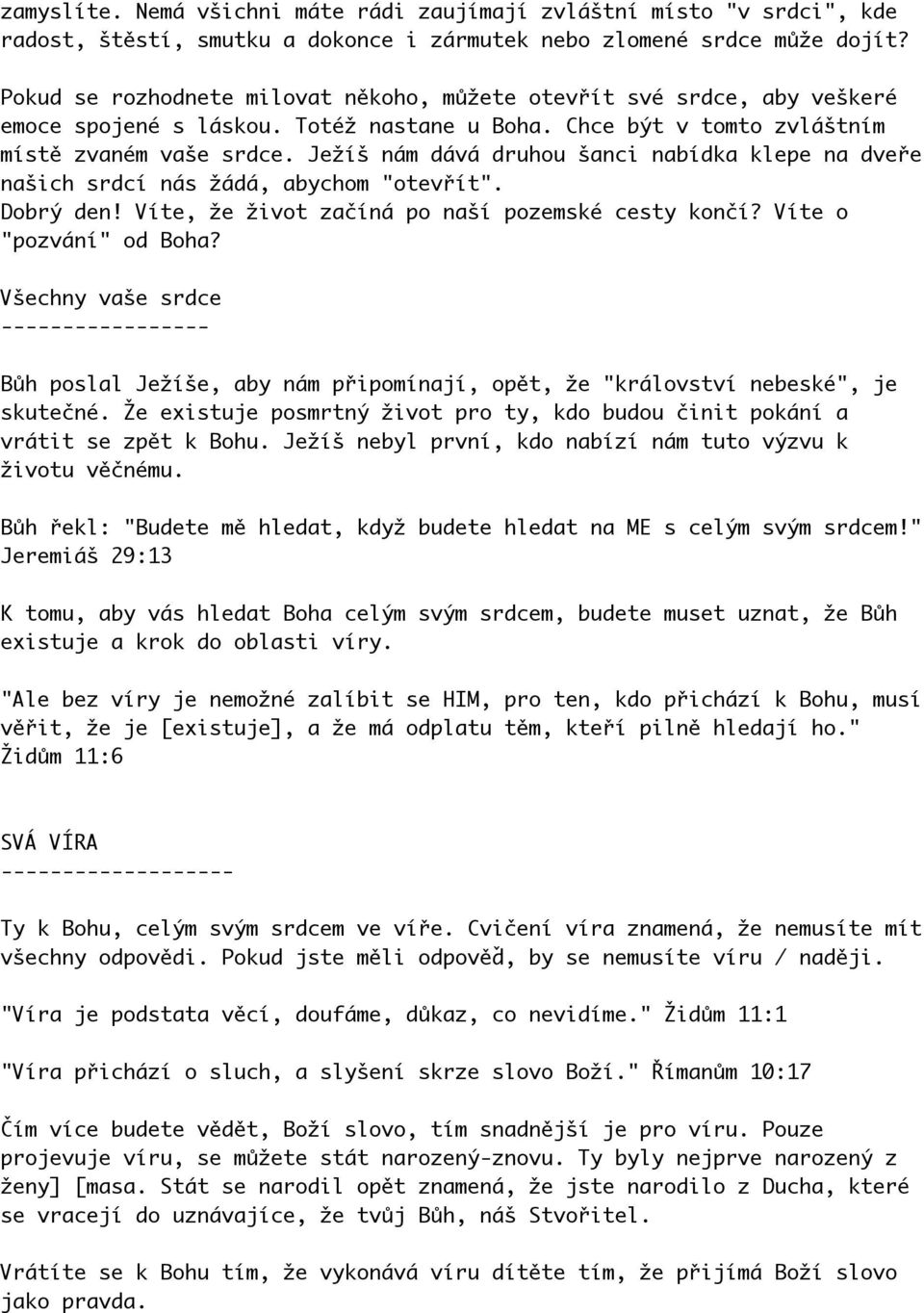 zamyslíte. Nemá všichni máte rádi zaujímají zvláštní místo "v srdci", kde radost, štěstí, smutku a dokonce i zármutek nebo zlomené srdce může dojít?

Pokud se rozhodnete milovat někoho, můžete otevřít své srdce, aby veškeré emoce spojené s láskou. Totéž nastane u Boha. Chce být v tomto zvláštním místě zvaném vaše srdce. Ježíš nám dává druhou šanci nabídka klepe na dveře našich srdcí nás žádá, abychom "otevřít". Dobrý den! Víte, že život začíná po naší pozemské cesty končí? Víte o "pozvání" od Boha?

Všechny vaše srdce
-----------------

Bůh poslal Ježíše, aby nám připomínají, opět, že "království nebeské", je skutečné. Že existuje posmrtný život pro ty, kdo budou činit pokání a vrátit se zpět k Bohu. Ježíš nebyl první, kdo nabízí nám tuto výzvu k životu věčnému.

Bůh řekl: "Budete mě hledat, když budete hledat na ME s celým svým srdcem!" Jeremiáš 29:13

K tomu, aby vás hledat Boha celým svým srdcem, budete muset uznat, že Bůh existuje a krok do oblasti víry.

"Ale bez víry je nemožné zalíbit se HIM, pro ten, kdo přichází k Bohu, musí věřit, že je [existuje], a že má odplatu těm, kteří pilně hledají ho." Židům 11:6

SVÁ VÍRA
-------------------

Ty k Bohu, celým svým srdcem ve víře. Cvičení víra znamená, že nemusíte mít všechny odpovědi. Pokud jste měli odpověď, by se nemusíte víru / naději.

"Víra je podstata věcí, doufáme, důkaz, co nevidíme." Židům 11:1

"Víra přichází o sluch, a slyšení skrze slovo Boží." Římanům 10:17

Čím více budete vědět, Boží slovo, tím snadnější je pro víru. Pouze projevuje víru, se můžete stát narozený-znovu. Ty byly nejprve narozený z ženy] [masa. Stát se narodil opět znamená, že jste narodilo z Ducha, které se vracejí do uznávajíce, že tvůj Bůh, náš Stvořitel.

Vrátíte se k Bohu tím, že vykonává víru dítěte tím, že přijímá Boží slovo jako pravda.